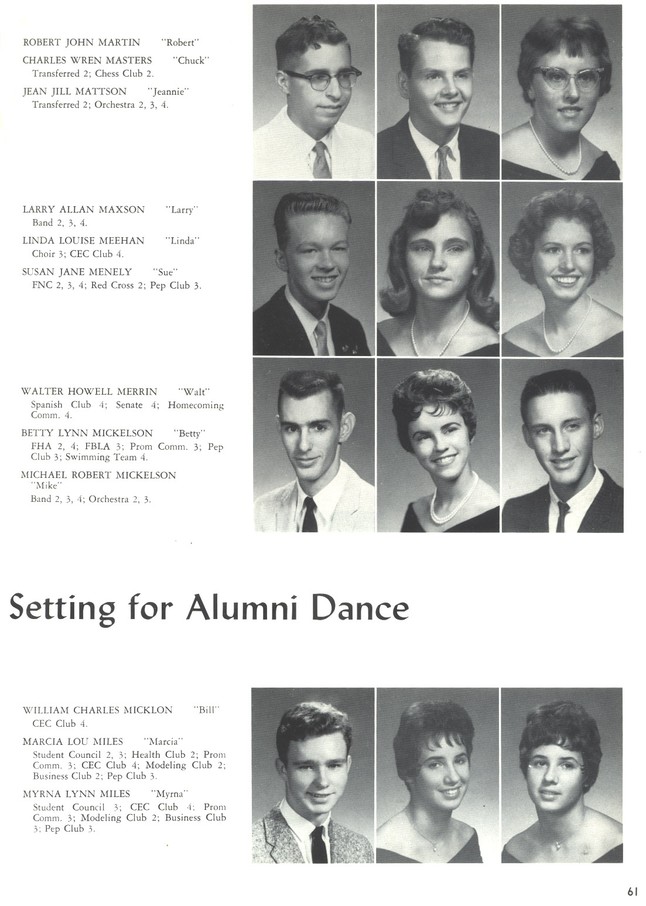 ROBERT JOHN MARTIN "Robert"

CHARLES WREN MASTERS "Chuck"
Transferred 2; Chess Club 2.

JEAN JILL MATTSON "Jeannie"
Transferred 2; Orchestra 2, 3, 4.

LARRY ALLAN MAXSON "Larry"
Band 2, 3, 4.

LINDA LOUISE MEEHAN "Linda"
Choir 3; CEC Club 4.

SUSAN JANE MENELY "Sue"
FNC 2, 3, 4; Red Cross 2; Pep Club 3.

WALTER HOWELL MERRIN "Walt"
Spanish Club 4; Senate 4; Homecoming Comm. 4.

BETTY LYNN MICKELSON "Betty"
FHA 2, 4; FBLA 3; Prom Comm. 3; Pep Club 3; Swimming Team 4.

MICHAEL ROBERT MICKELSON "Mike"
Band 2, 3, 4; Orchestra 2, 3.

Setting for Alumni Dance

WILLIAM CHARLES MICKLON "Bill"
CEC Club 4.

MARCIA LOU MILES "Marcia"
Student Council 2, 3; Health Club 2; Prom Comm. 3; CEC Club 4; Modeling Club 2; Business Club 2; Pep Club 3.

MYRNA LYNN MILES "Myrna"
Student Council 3; CEC Club 4; Prom Comm. 3; Modeling Club 2; Business Club 3; Pep Club 3.

61